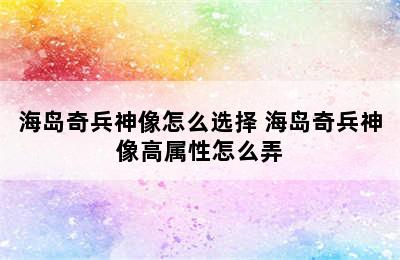 海岛奇兵神像怎么选择 海岛奇兵神像高属性怎么弄